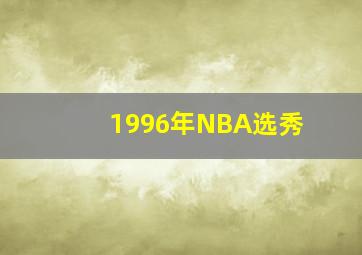 1996年NBA选秀